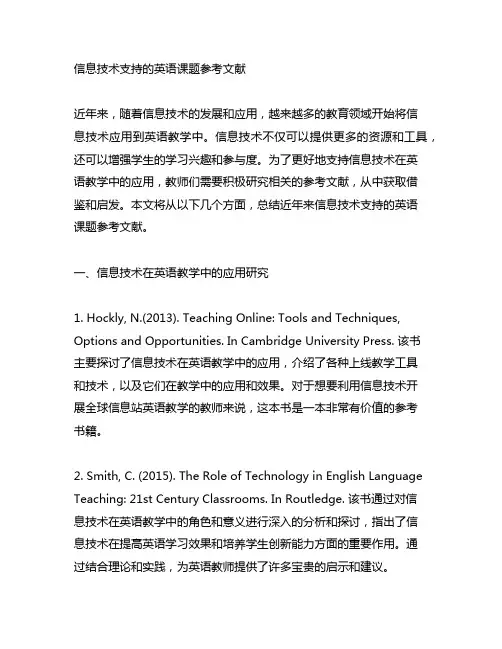 信息技术支持的英语课题参考文献

近年来，随着信息技术的发展和应用，越来越多的教育领域开始将信息技术应用到英语教学中。信息技术不仅可以提供更多的资源和工具，还可以增强学生的学习兴趣和参与度。为了更好地支持信息技术在英语教学中的应用，教师们需要积极研究相关的参考文献，从中获取借鉴和启发。本文将从以下几个方面，总结近年来信息技术支持的英语课题参考文献。

一、信息技术在英语教学中的应用研究

1. Hockly, N.(2013). Teaching Online: Tools and Techniques, Options and Opportunities. In Cambridge University Press. 该书主要探讨了信息技术在英语教学中的应用，介绍了各种上线教学工具和技术，以及它们在教学中的应用和效果。对于想要利用信息技术开展全球信息站英语教学的教师来说，这本书是一本非常有价值的参考书籍。

2. Smith, C. (2015). The Role of Technology in English Language Teaching: 21st Century Classrooms. In Routledge. 该书通过对信息技术在英语教学中的角色和意义进行深入的分析和探讨，指出了信息技术在提高英语学习效果和培养学生创新能力方面的重要作用。通过结合理论和实践，为英语教师提供了许多宝贵的启示和建议。